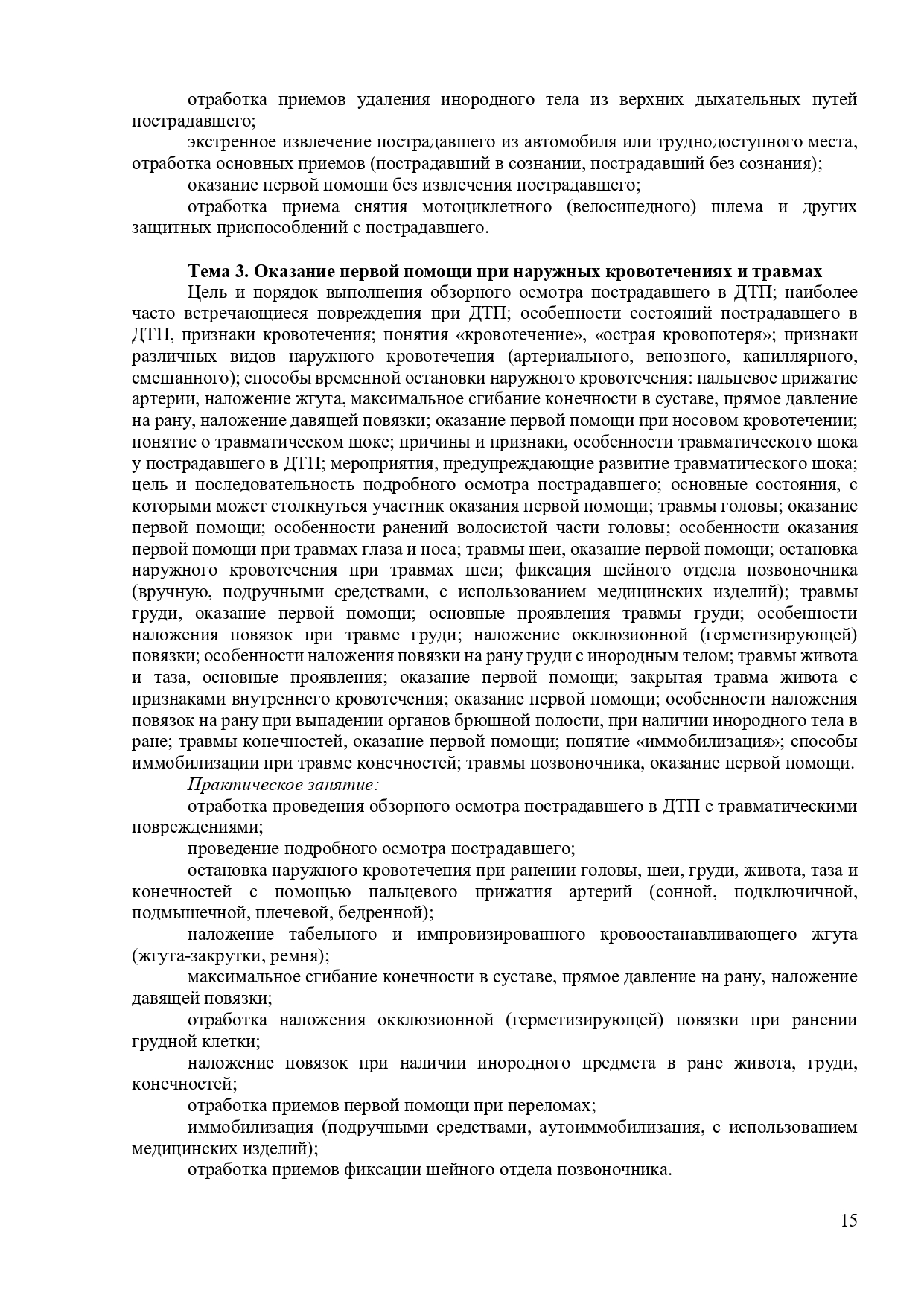 отработка приемов удаления инородного тела из верхних дыхательных путей пострадавшего;

экстренное извлечение пострадавшего из автомобиля или труднодоступного места, отработка основных приемов (пострадавший в сознании, пострадавший без сознания);

оказание первой помощи без извлечения пострадавшего;

отработка приема снятия мотоциклетного (велосипедного) шлема и других защитных приспособлений с пострадавшего.

Тема 3. Оказание первой помощи при наружных кровотечениях и травмах

Цель и порядок выполнения обзорного осмотра пострадавшего в ДТП; наиболее часто встречающиеся повреждения при ДТП; особенности состояний пострадавшего в ДТП, признаки кровотечения; понятия «кровотечение», «острая кровопотеря»; признаки различных видов наружного кровотечения (артериального, венозного, капиллярного, смешанного); способы временной остановки наружного кровотечения: пальцевое прижатие артерии, наложение жгута, максимальное сгибание конечности в суставе, прямое давление на рану, наложение давящей повязки; оказание первой помощи при носовом кровотечении; понятие о травматическом шоке; причины и признаки, особенности травматического шока у пострадавшего в ДТП; мероприятия, предупреждающие развитие травматического шока; цель и последовательность подробного осмотра пострадавшего; основные состояния, с которыми может столкнуться участник оказания первой помощи; травмы головы; оказание первой помощи; особенности ранений волосистой части головы; особенности оказания первой помощи при травмах глаза и носа; травмы шеи, оказание первой помощи; остановка наружного кровотечения при травмах шеи; фиксация шейного отдела позвоночника (вручную, подручными средствами, с использованием медицинских изделий); травмы груди, оказание первой помощи; основные проявления травмы груди; особенности наложения повязок при травме груди; наложение окклюзионной (герметизирующей) повязки; особенности наложения повязки на рану груди с инородным телом; травмы живота и таза, основные проявления; оказание первой помощи; закрытая травма живота с признаками внутреннего кровотечения; оказание первой помощи; особенности наложения повязок на рану при выпадении органов брюшной полости, при наличии инородного тела в ране; травмы конечностей, оказание первой помощи; понятие «иммобилизация»; способы иммобилизации при травме конечностей; травмы позвоночника, оказание первой помощи.

Практическое занятие:

отработка проведения обзорного осмотра пострадавшего в ДТП с травматическими повреждениями;

проведение подробного осмотра пострадавшего;

остановка наружного кровотечения при ранении головы, шеи, груди, живота, таза и конечностей с помощью пальцевого прижатия артерий (сонной, подключичной, подмышечной, плечевой, бедренной);

наложение табельного и импровизированного кровоостанавливающего жгута (жгута-закрутки, ремня);

максимальное сгибание конечности в суставе, прямое давление на рану, наложение давящей повязки;

отработка наложения окклюзионной (герметизирующей) повязки при ранении грудной клетки;

наложение повязок при наличии инородного предмета в ране живота, груди, конечностей;

отработка приемов первой помощи при переломах;

иммобилизация (подручными средствами, аутоиммобилизация, с использованием медицинских изделий);

отработка приемов фиксации шейного отдела позвоночника.

15